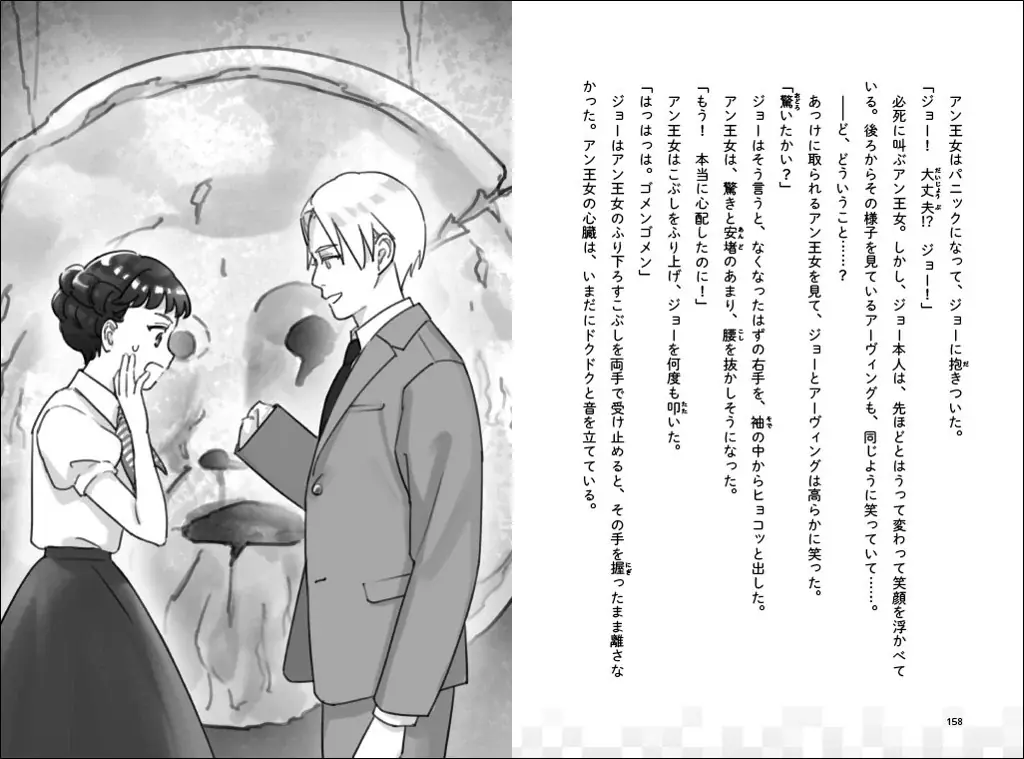 アン王女はパニックになって、ジョーに抱きついた。

「ジョー！　大丈夫!?　ジョー！」

必死に叫ぶアン王女。しかし、ジョー本人は、先ほどとはうって変わって笑顔を浮かべている。後ろからその様子を見ているアーヴィングも、同じように笑っていて……。

――ど、どういうこと……？

あっけに取られるアン王女を見て、ジョーとアーヴィングは高らかに笑った。

「驚いたかい？」

ジョーはそう言うと、なくなったはずの右手を、袖の中からヒョコッと出した。

アン王女は、驚きと安堵のあまり、腰を抜かしそうになった。

「もう！　本当に心配したのに！」

アン王女はこぶしをふり上げ、ジョーを何度も叩いた。

「はっはっは。ゴメンゴメン」

ジョーはアン王女のふり下ろすこぶしを両手で受け止めると、その手を握ったまま離さなかった。アン王女の心臓は、いまだにドクドクと音を立てている。

158